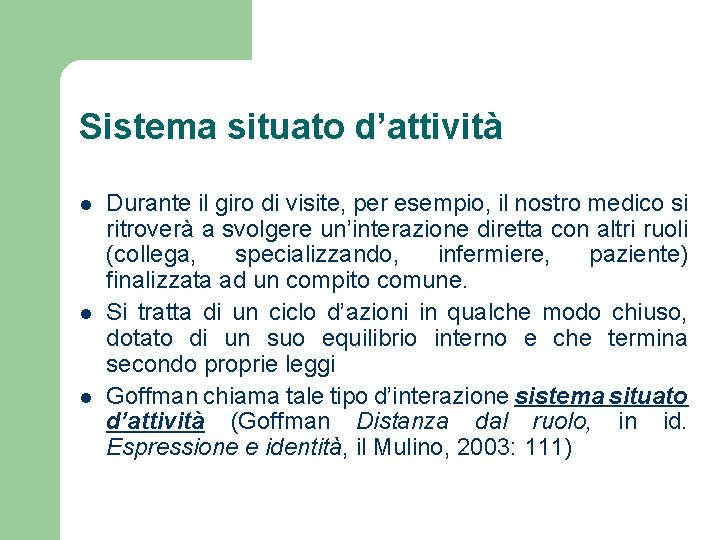 Sistema situato d'attività

• Durante il giro di visite, per esempio, il nostro medico si ritroverà a svolgere un'interazione diretta con altri ruoli (collega, specializzando, infermiere, paziente) finalizzata ad un compito comune.
• Si tratta di un ciclo d'azioni in qualche modo chiuso, dotato di un suo equilibrio interno e che termina secondo proprie leggi
• Goffman chiama tale tipo d'interazione sistema situato d'attività (Goffman Distanza dal ruolo, in id. Espressione e identità, il Mulino, 2003: 111)